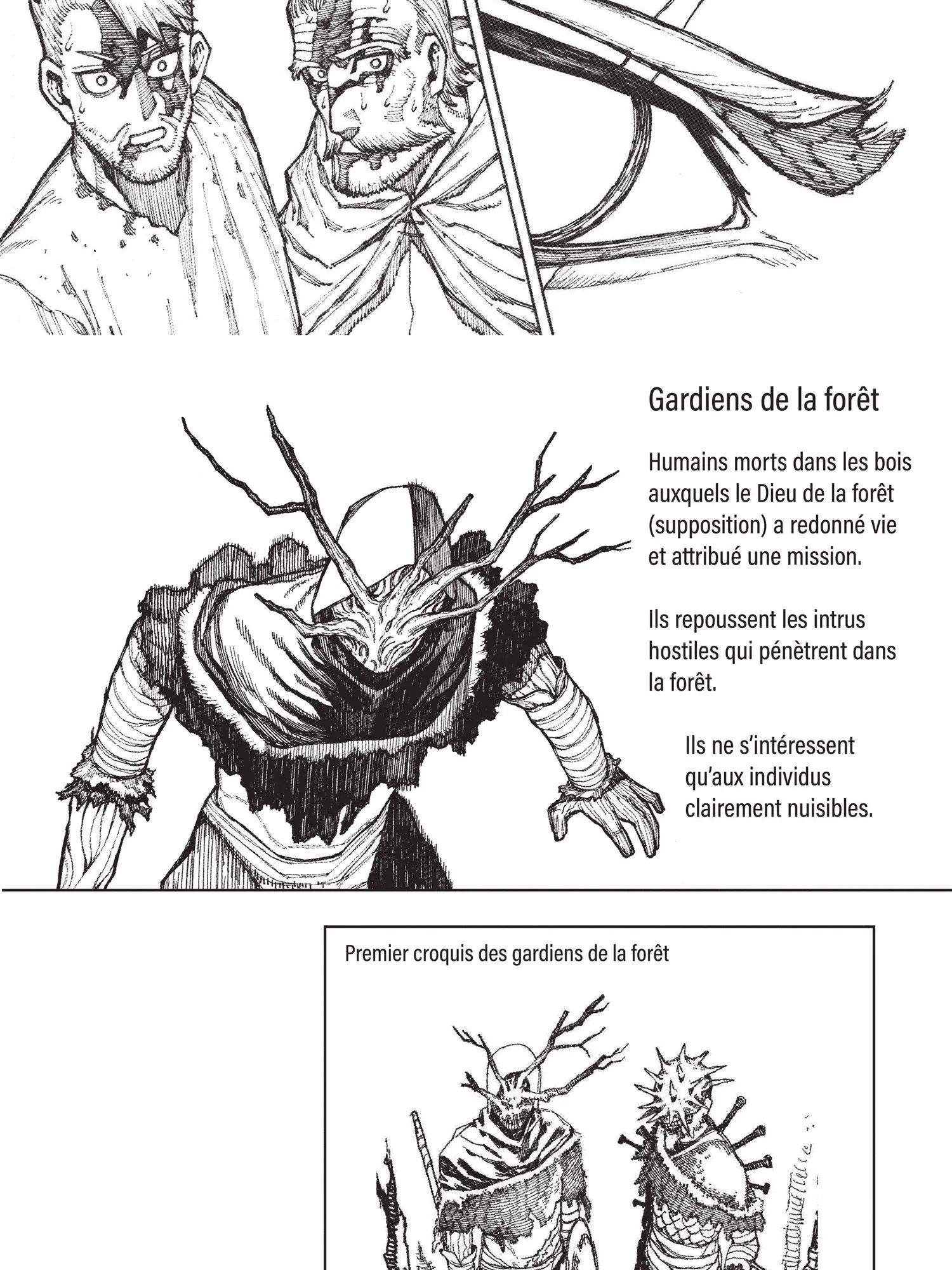 Gardiens de la forêt

Humains morts dans les bois auxquels le Dieu de la forêt (supposition) a redonné vie et attribué une mission.

Ils repoussent les intrus hostiles qui pénètrent dans la forêt.

Ils ne s'intéressent qu'aux individus clairement nuisibles.

Premier croquis des gardiens de la forêt